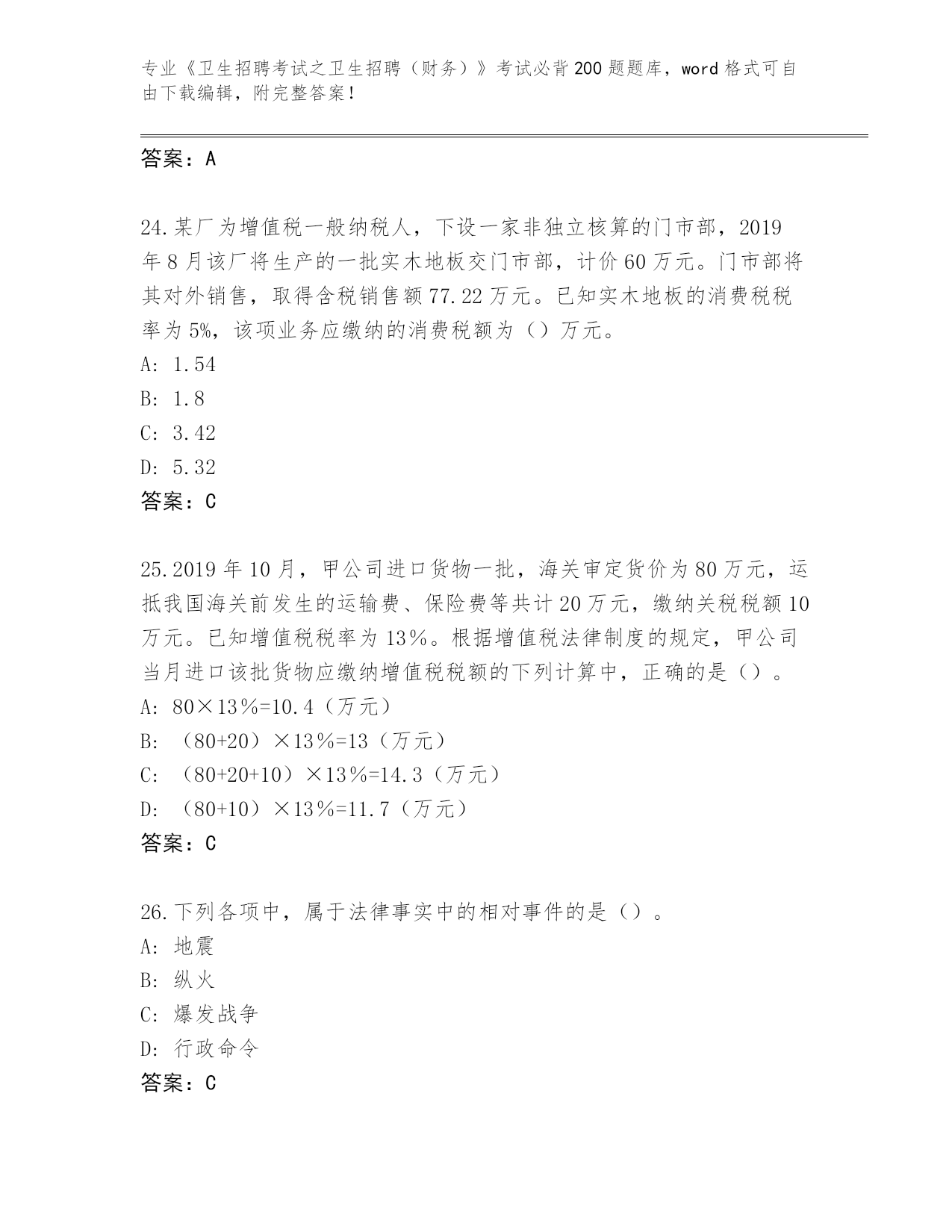 专业《卫生招聘考试之卫生招聘（财务）》考试必背200题题库，word格式可自由下载编辑，附完整答案！

答案：A

24.某厂为增值税一般纳税人，下设一家非独立核算的门市部，2019年8月该厂将生产的一批实木地板交门市部，计价60万元。门市部将其对外销售，取得含税销售额77.22万元。已知实木地板的消费税税率为5%，该项业务应缴纳的消费税额为（）万元。
A: 1.54
B: 1.8
C: 3.42
D: 5.32
答案：C

25.2019年10月，甲公司进口货物一批，海关审定货价为80万元，运抵我国海关前发生的运输费、保险费等共计20万元，缴纳关税税额10万元。已知增值税税率为13％。根据增值税法律制度的规定，甲公司当月进口该批货物应缴纳增值税税额的下列计算中，正确的是（）。
A: 80×13％=10.4（万元）
B: （80+20）×13％=13（万元）
C: （80+20+10）×13％=14.3（万元）
D: （80+10）×13％=11.7（万元）
答案：C

26.下列各项中，属于法律事实中的相对事件的是（）。
A: 地震
B: 纵火
C: 爆发战争
D: 行政命令
答案：C